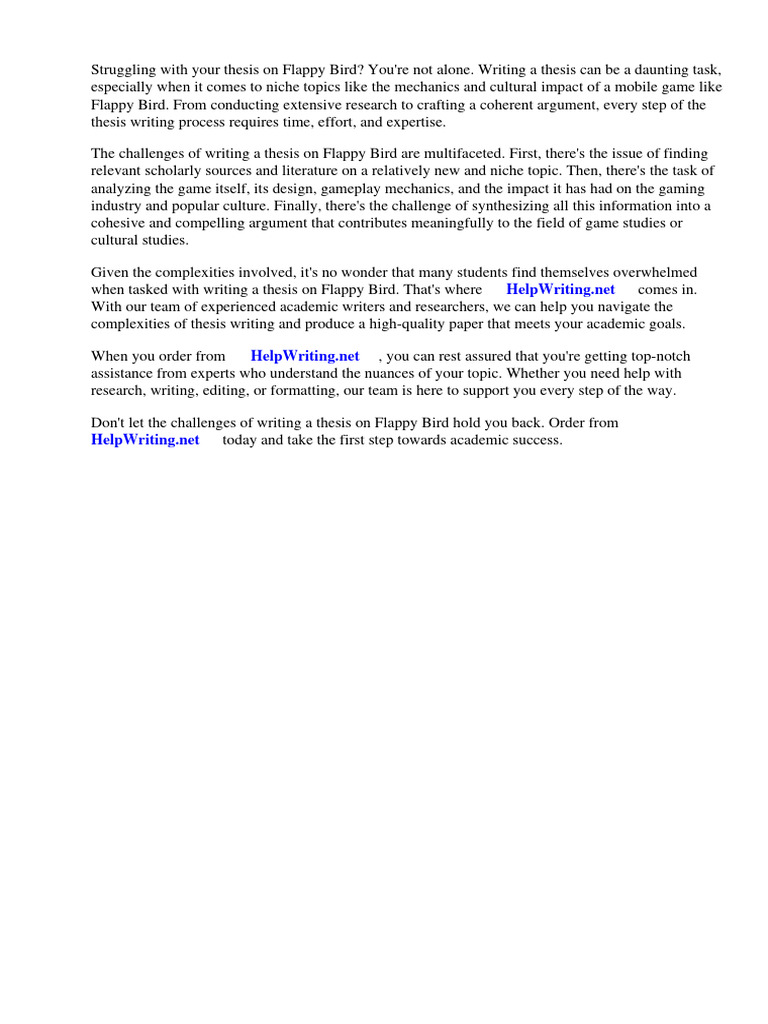 Struggling with your thesis on Flappy Bird? You're not alone. Writing a thesis can be a daunting task, especially when it comes to niche topics like the mechanics and cultural impact of a mobile game like Flappy Bird. From conducting extensive research to crafting a coherent argument, every step of the thesis writing process requires time, effort, and expertise.

The challenges of writing a thesis on Flappy Bird are multifaceted. First, there's the issue of finding relevant scholarly sources and literature on a relatively new and niche topic. Then, there's the task of analyzing the game itself, its design, gameplay mechanics, and the impact it has had on the gaming industry and popular culture. Finally, there's the challenge of synthesizing all this information into a cohesive and compelling argument that contributes meaningfully to the field of game studies or cultural studies.

Given the complexities involved, it's no wonder that many students find themselves overwhelmed when tasked with writing a thesis on Flappy Bird. That's where HelpWriting.net comes in. With our team of experienced academic writers and researchers, we can help you navigate the complexities of thesis writing and produce a high-quality paper that meets your academic goals.

When you order from HelpWriting.net , you can rest assured that you're getting top-notch assistance from experts who understand the nuances of your topic. Whether you need help with research, writing, editing, or formatting, our team is here to support you every step of the way.

Don't let the challenges of writing a thesis on Flappy Bird hold you back. Order from HelpWriting.net today and take the first step towards academic success.